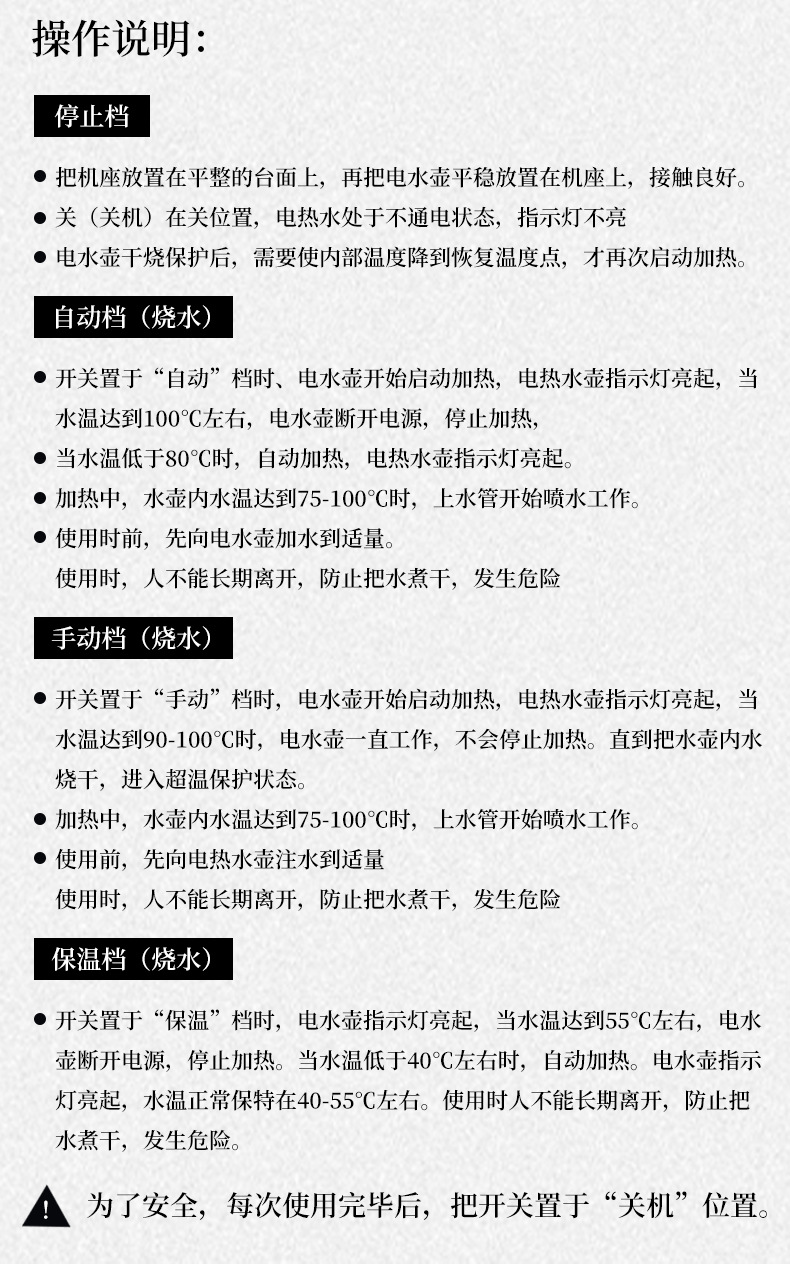 操作说明:

停止档

• 把机座放置在平整的台面上，再把电水壶平稳放置在机座上，接触良好。
• 关（关机）在关位置，电热水处于不通电状态，指示灯不亮
• 电水壶干烧保护后，需要使内部温度降到恢复温度点，才再次启动加热。

自动档（烧水）

• 开关置于“自动”档时、电水壶开始启动加热，电热水壶指示灯亮起，当水温达到100°C左右，电水壶断开电源，停止加热，
• 当水温低于80°C时，自动加热，电热水壶指示灯亮起。
• 加热中，水壶内水温达到75-100°C时，上水管开始喷水工作。
• 使用时前，先向电水壶加水到适量。
使用时，人不能长期离开，防止把水煮干，发生危险

手动档（烧水）

• 开关置于“手动”档时，电水壶开始启动加热，电热水壶指示灯亮起，当水温达到90-100°C时，电水壶一直工作，不会停止加热。直到把水壶内水烧干，进入超温保护状态。
• 加热中，水壶内水温达到75-100°C时，上水管开始喷水工作。
• 使用前，先向电热水壶注水到适量
使用时，人不能长期离开，防止把水煮干，发生危险

保温档（烧水）

• 开关置于“保温”档时，电水壶指示灯亮起，当水温达到55°C左右，电水壶断开电源，停止加热。当水温低于40°C左右时，自动加热。电水壶指示灯亮起，水温正常保特在40-55°C左右。使用时人不能长期离开，防止把水煮干，发生危险。

为了安全，每次使用完毕后，把开关置于“关机”位置。